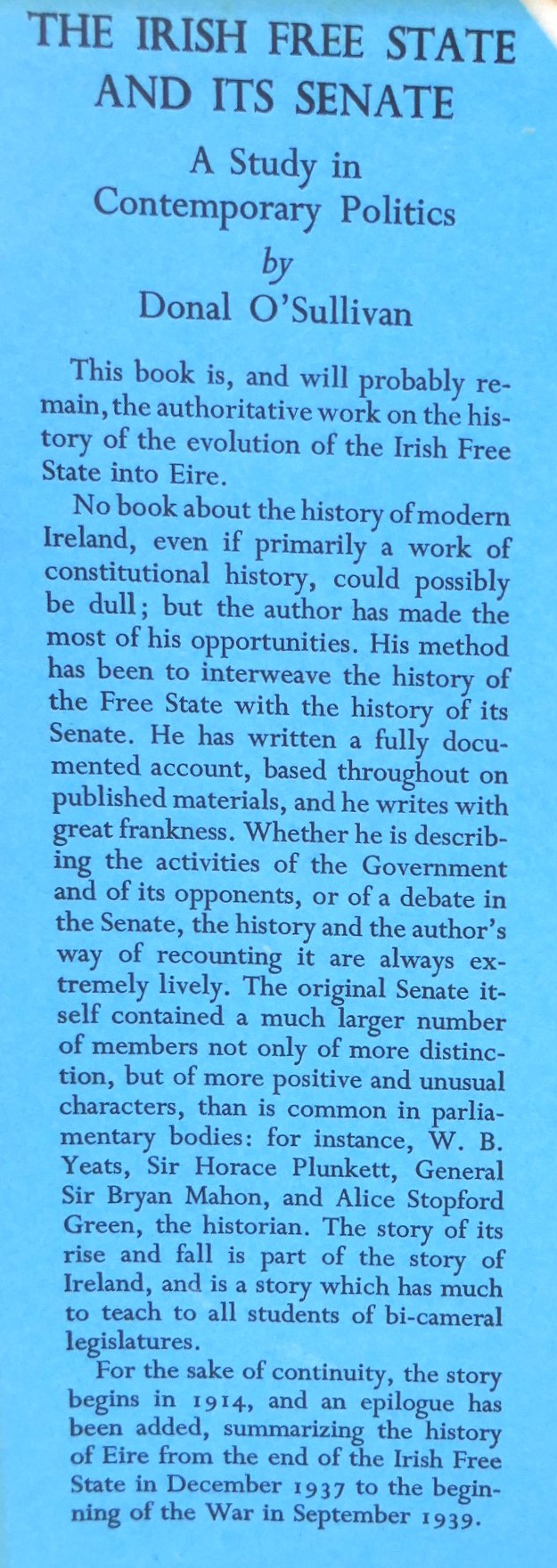 THE IRISH FREE STATE AND ITS SENATE

A Study in Contemporary Politics

by

Donal O'Sullivan

This book is, and will probably remain, the authoritative work on the history of the evolution of the Irish Free State into Eire.

No book about the history of modern Ireland, even if primarily a work of constitutional history, could possibly be dull; but the author has made the most of his opportunities. His method has been to interweave the history of the Free State with the history of its Senate. He has written a fully documented account, based throughout on published materials, and he writes with great frankness. Whether he is describing the activities of the Government and of its opponents, or of a debate in the Senate, the history and the author's way of recounting it are always extremely lively. The original Senate itself contained a much larger number of members not only of more distinction, but of more positive and unusual characters, than is common in parliamentary bodies: for instance, W. B. Yeats, Sir Horace Plunkett, General Sir Bryan Mahon, and Alice Stopford Green, the historian. The story of its rise and fall is part of the story of Ireland, and is a story which has much to teach to all students of bi-cameral legislatures.

For the sake of continuity, the story begins in 1914, and an epilogue has been added, summarizing the history of Eire from the end of the Irish Free State in December 1937 to the beginning of the War in September 1939.